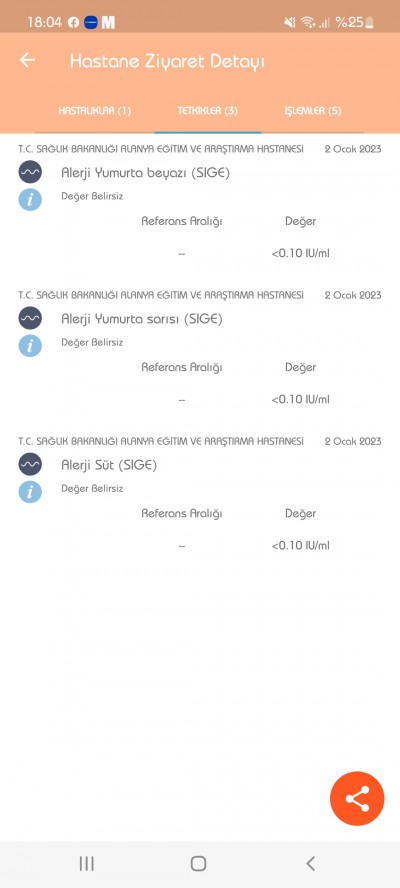 18:04 M %25

Hastane Ziyaret Detayı

HASTALIKLAR (1) TETKİKLER (3) İŞLEMLER (5)

T.C. SAĞLIK BAKANLIĞI ALANYA EĞİTİM VE ARAŞTIRMA HASTANESİ 2 Ocak 2023

Alerji Yumurta beyazı (SIGE)

Değer Belirsiz

| Referans Aralığı | Değer |
|---|---|
| -- | <0.10 IU/ml |

T.C. SAĞLIK BAKANLIĞI ALANYA EĞİTİM VE ARAŞTIRMA HASTANESİ 2 Ocak 2023

Alerji Yumurta sarısı (SIGE)

Değer Belirsiz

| Referans Aralığı | Değer |
|---|---|
| -- | <0.10 IU/ml |

T.C. SAĞLIK BAKANLIĞI ALANYA EĞİTİM VE ARAŞTIRMA HASTANESİ 2 Ocak 2023

Alerji Süt (SIGE)

Değer Belirsiz

| Referans Aralığı | Değer |
|---|---|
| -- | <0.10 IU/ml |